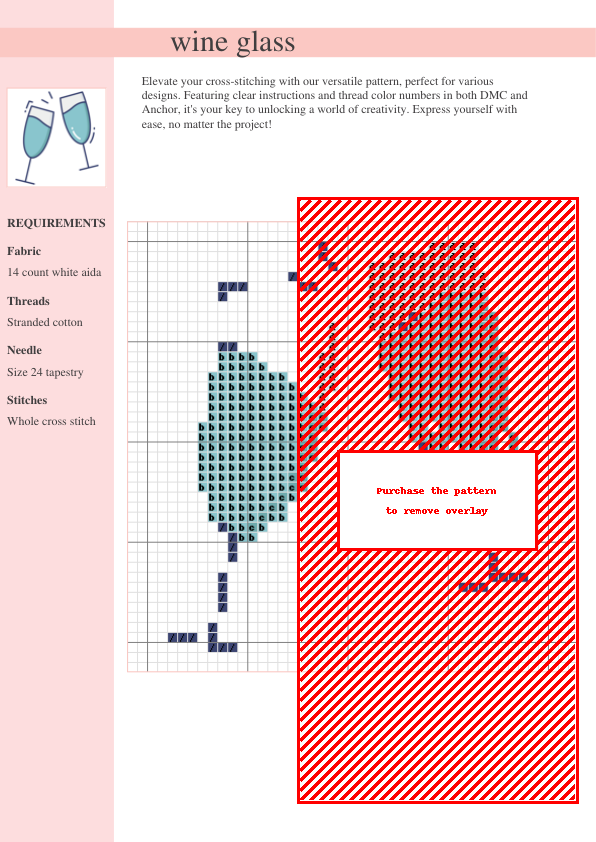 wine glass

Elevate your cross-stitching with our versatile pattern, perfect for various designs. Featuring clear instructions and thread color numbers in both DMC and Anchor, it's your key to unlocking a world of creativity. Express yourself with ease, no matter the project!

REQUIREMENTS

Fabric

14 count white aida

Threads

Stranded cotton

Needle

Size 24 tapestry

Stitches

Whole cross stitch

Purchase the pattern to remove overlay